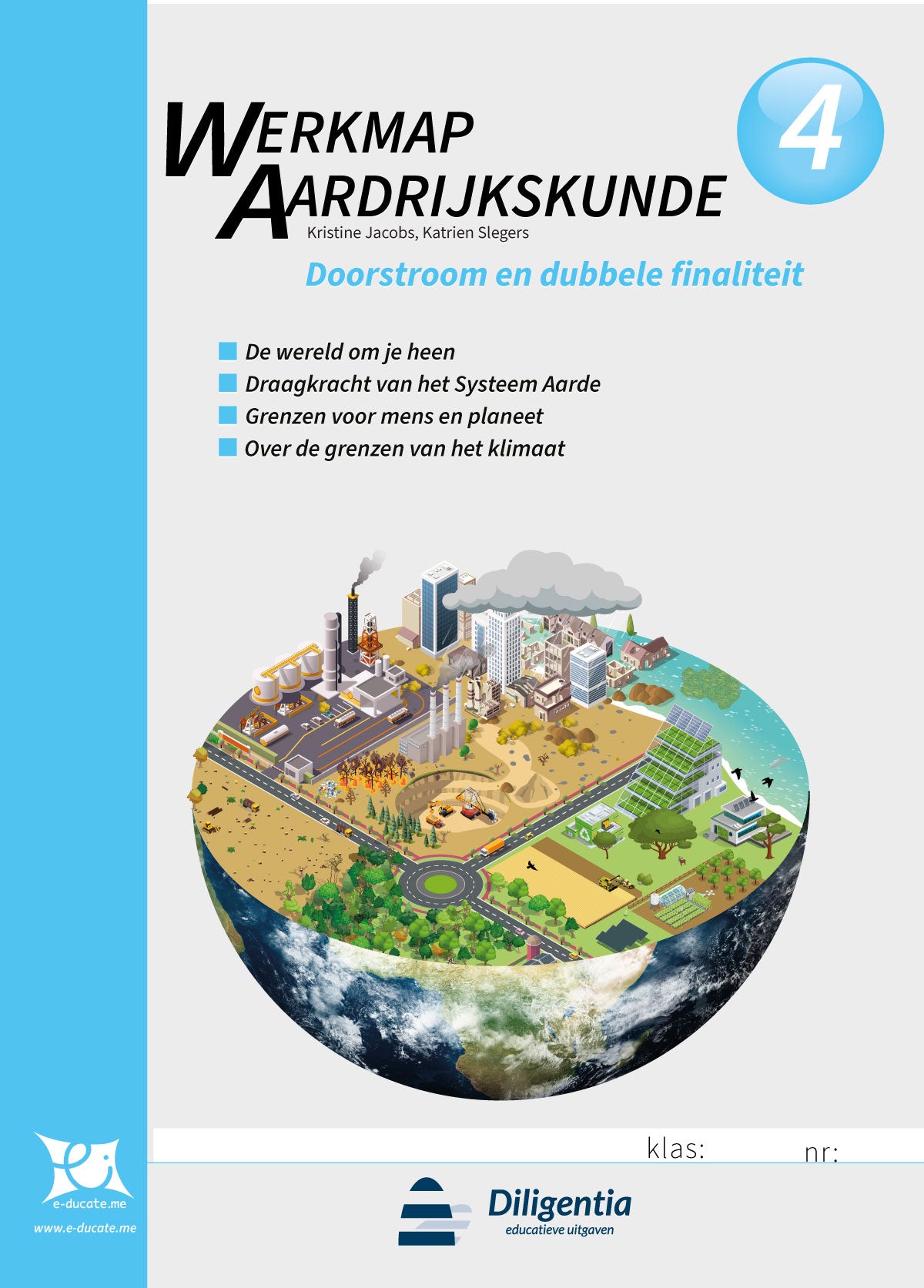 WERKMAP AARDRIJKSKUNDE

4

Kristine Jacobs, Katrien Slegers

Doorstroom en dubbele finaliteit

De wereld om je heen
Draagkracht van het Systeem Aarde
Grenzen voor mens en planeet
Over de grenzen van het klimaat

klas: nr:

e-ducate.me
www.e-ducate.me

Diligentia
educatieve uitgaven